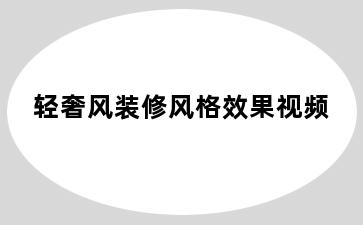 轻奢风装修风格效果视频